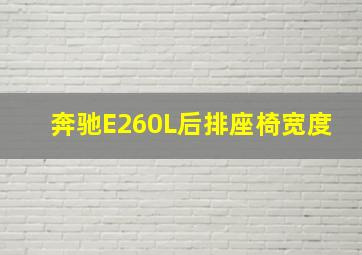 奔驰E260L后排座椅宽度